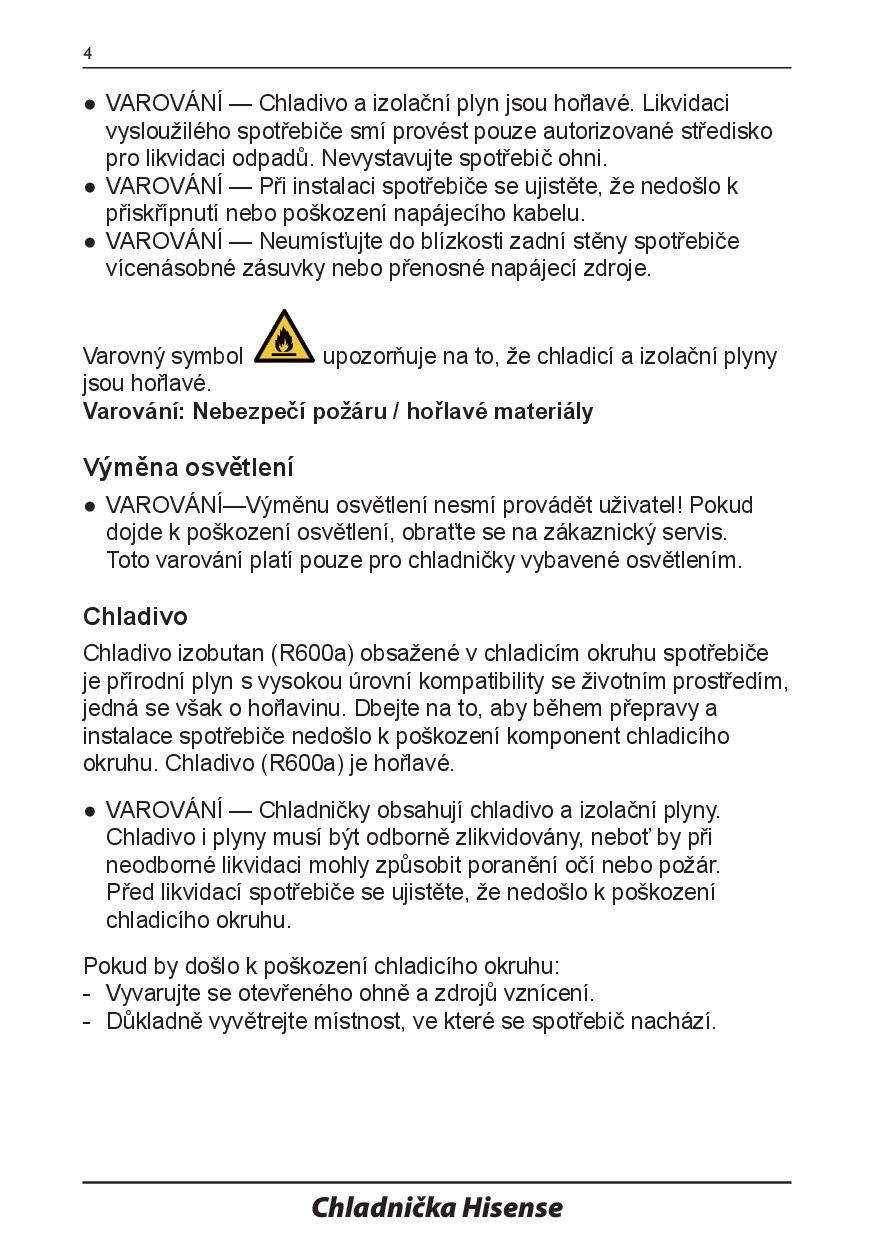 4

● VAROVÁNÍ — Chladivo a izolační plyn jsou hořlavé. Likvidaci vysloužilého spotřebiče smí provést pouze autorizované středisko pro likvidaci odpadů. Nevystavujte spotřebič ohni.
● VAROVÁNÍ — Při instalaci spotřebiče se ujistěte, že nedošlo k přiskřípnutí nebo poškození napájecího kabelu.
● VAROVÁNÍ — Neumísťujte do blízkosti zadní stěny spotřebiče vícenásobné zásuvky nebo přenosné napájecí zdroje.

Varovný symbol upozorňuje na to, že chladicí a izolační plyny jsou hořlavé.
Varování: Nebezpečí požáru / hořlavé materiály

Výměna osvětlení

● VAROVÁNÍ—Výměnu osvětlení nesmí provádět uživatel! Pokud dojde k poškození osvětlení, obraťte se na zákaznický servis. Toto varování platí pouze pro chladničky vybavené osvětlením.

Chladivo

Chladivo izobutan (R600a) obsažené v chladicím okruhu spotřebiče je přírodní plyn s vysokou úrovní kompatibility se životním prostředím, jedná se však o hořlavinu. Dbejte na to, aby během přepravy a instalace spotřebiče nedošlo k poškození komponent chladicího okruhu. Chladivo (R600a) je hořlavé.

● VAROVÁNÍ — Chladničky obsahují chladivo a izolační plyny. Chladivo i plyny musí být odborně zlikvidovány, neboť by při neodborné likvidaci mohly způsobit poranění očí nebo požár. Před likvidací spotřebiče se ujistěte, že nedošlo k poškození chladicího okruhu.

Pokud by došlo k poškození chladicího okruhu:
- Vyvarujte se otevřeného ohně a zdrojů vznícení.
- Důkladně vyvětrejte místnost, ve které se spotřebič nachází.

Chladnička Hisense